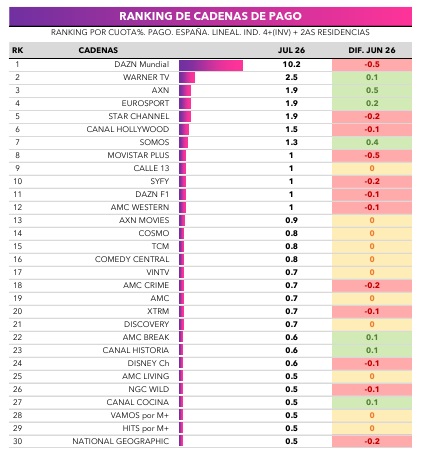 RANKING DE CADENAS DE PAGO

RANKING POR CUOTA%. PAGO. ESPAÑA. LINEAL. IND. 4+(INV) + 2AS RESIDENCIAS

| RK | CADENAS | JUL 26 | DIF. JUN 26 |
|---|---|---|---|
| 1 | DAZN Mundial | 10.2 | -0.5 |
| 2 | WARNER TV | 2.5 | 0.1 |
| 3 | AXN | 1.9 | 0.5 |
| 4 | EUROSPORT | 1.9 | 0.2 |
| 5 | STAR CHANNEL | 1.9 | -0.2 |
| 6 | CANAL HOLLYWOOD | 1.5 | -0.1 |
| 7 | SOMOS | 1.3 | 0.4 |
| 8 | MOVISTAR PLUS | 1 | -0.5 |
| 9 | CALLE 13 | 1 | 0 |
| 10 | SYFY | 1 | -0.2 |
| 11 | DAZN F1 | 1 | -0.1 |
| 12 | AMC WESTERN | 1 | -0.1 |
| 13 | AXN MOVIES | 0.9 | 0 |
| 14 | COSMO | 0.8 | 0 |
| 15 | TCM | 0.8 | 0 |
| 16 | COMEDY CENTRAL | 0.8 | 0 |
| 17 | VINTV | 0.7 | 0 |
| 18 | AMC CRIME | 0.7 | -0.2 |
| 19 | AMC | 0.7 | 0 |
| 20 | XTRM | 0.7 | -0.1 |
| 21 | DISCOVERY | 0.7 | 0 |
| 22 | AMC BREAK | 0.6 | 0.1 |
| 23 | CANAL HISTORIA | 0.6 | 0.1 |
| 24 | DISNEY Ch | 0.6 | -0.1 |
| 25 | AMC LIVING | 0.5 | 0 |
| 26 | NGC WILD | 0.5 | -0.1 |
| 27 | CANAL COCINA | 0.5 | 0.1 |
| 28 | VAMOS por M+ | 0.5 | 0 |
| 29 | HITS por M+ | 0.5 | 0 |
| 30 | NATIONAL GEOGRAPHIC | 0.5 | -0.2 |